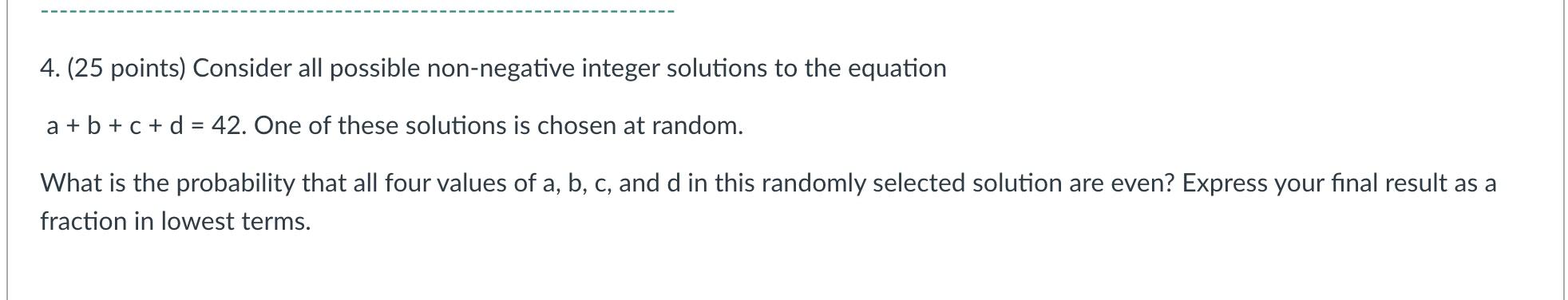 4. (25 points) Consider all possible non-negative integer solutions to the equation

$a + b + c + d = 42$. One of these solutions is chosen at random.

What is the probability that all four values of a, b, c, and d in this randomly selected solution are even? Express your final result as a fraction in lowest terms.